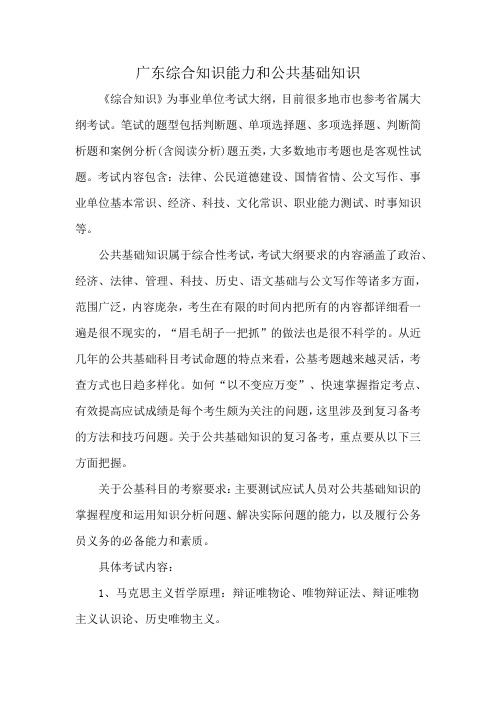 广东综合知识能力和公共基础知识

《综合知识》为事业单位考试大纲，目前很多地市也参考省属大纲考试。笔试的题型包括判断题、单项选择题、多项选择题、判断简析题和案例分析(含阅读分析)题五类，大多数地市考题也是客观性试题。考试内容包含：法律、公民道德建设、国情省情、公文写作、事业单位基本常识、经济、科技、文化常识、职业能力测试、时事知识等。

公共基础知识属于综合性考试，考试大纲要求的内容涵盖了政治、经济、法律、管理、科技、历史、语文基础与公文写作等诸多方面，范围广泛，内容庞杂，考生在有限的时间内把所有的内容都详细看一遍是很不现实的，“眉毛胡子一把抓”的做法也是很不科学的。从近几年的公共基础科目考试命题的特点来看，公基考题越来越灵活，考查方式也日趋多样化。如何“以不变应万变”、快速掌握指定考点、有效提高应试成绩是每个考生颇为关注的问题，这里涉及到复习备考的方法和技巧问题。关于公共基础知识的复习备考，重点要从以下三方面把握。

关于公基科目的考察要求：主要测试应试人员对公共基础知识的掌握程度和运用知识分析问题、解决实际问题的能力，以及履行公务员义务的必备能力和素质。

具体考试内容：

1、马克思主义哲学原理：辩证唯物论、唯物辩证法、辩证唯物主义认识论、历史唯物主义。